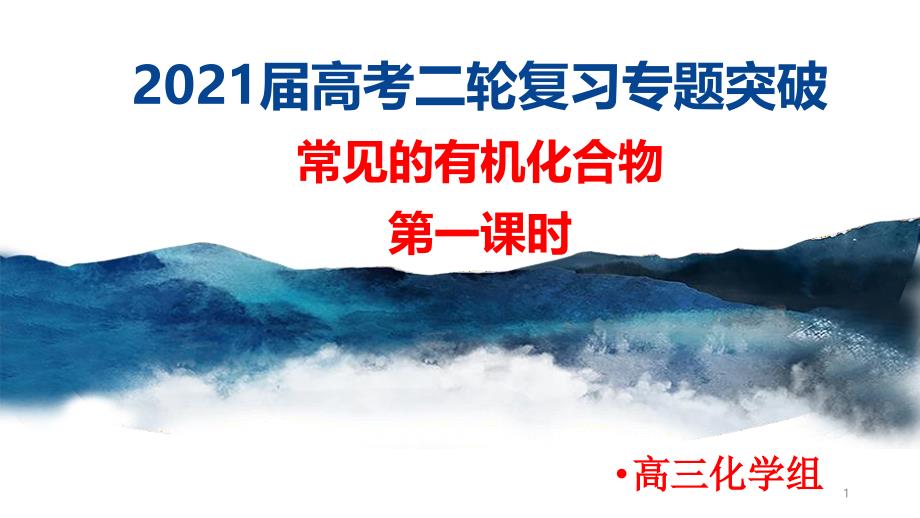 2021届高考二轮复习专题突破

常见的有机化合物

第一课时

•高三化学组

1